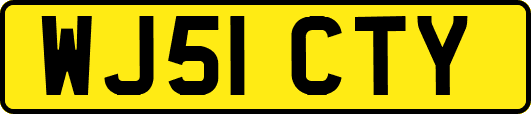 WJ51 CTY